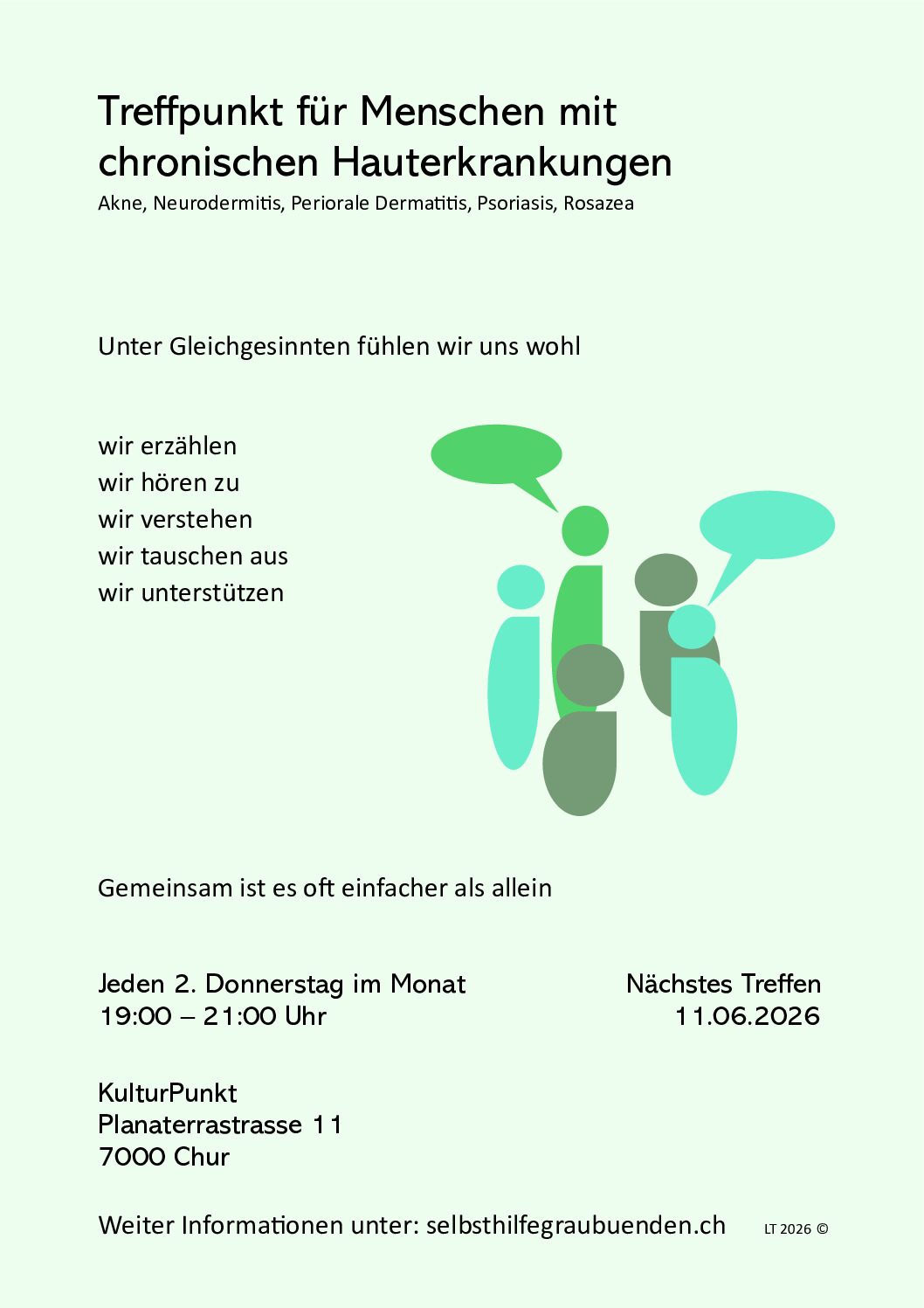 Treffpunkt für Menschen mit chronischen Hauterkrankungen
Akne, Neurodermitis, Periorale Dermatitis, Psoriasis, Rosazea

Unter Gleichgesinnten fühlen wir uns wohl

wir erzählen
wir hören zu
wir verstehen
wir tauschen aus
wir unterstützen

Gemeinsam ist es oft einfacher als allein

Jeden 2. Donnerstag im Monat
19:00 – 21:00 Uhr

Nächstes Treffen
11.06.2026

KulturPunkt
Planaterrastrasse 11
7000 Chur

Weiter Informationen unter: selbsthilfegraubuenden.ch

LT 2026 ©